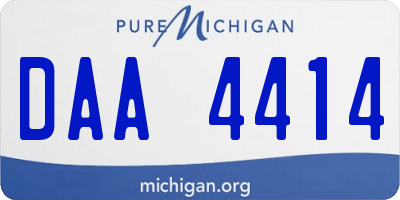 PURE MICHIGAN

DAA 4414

michigan.org